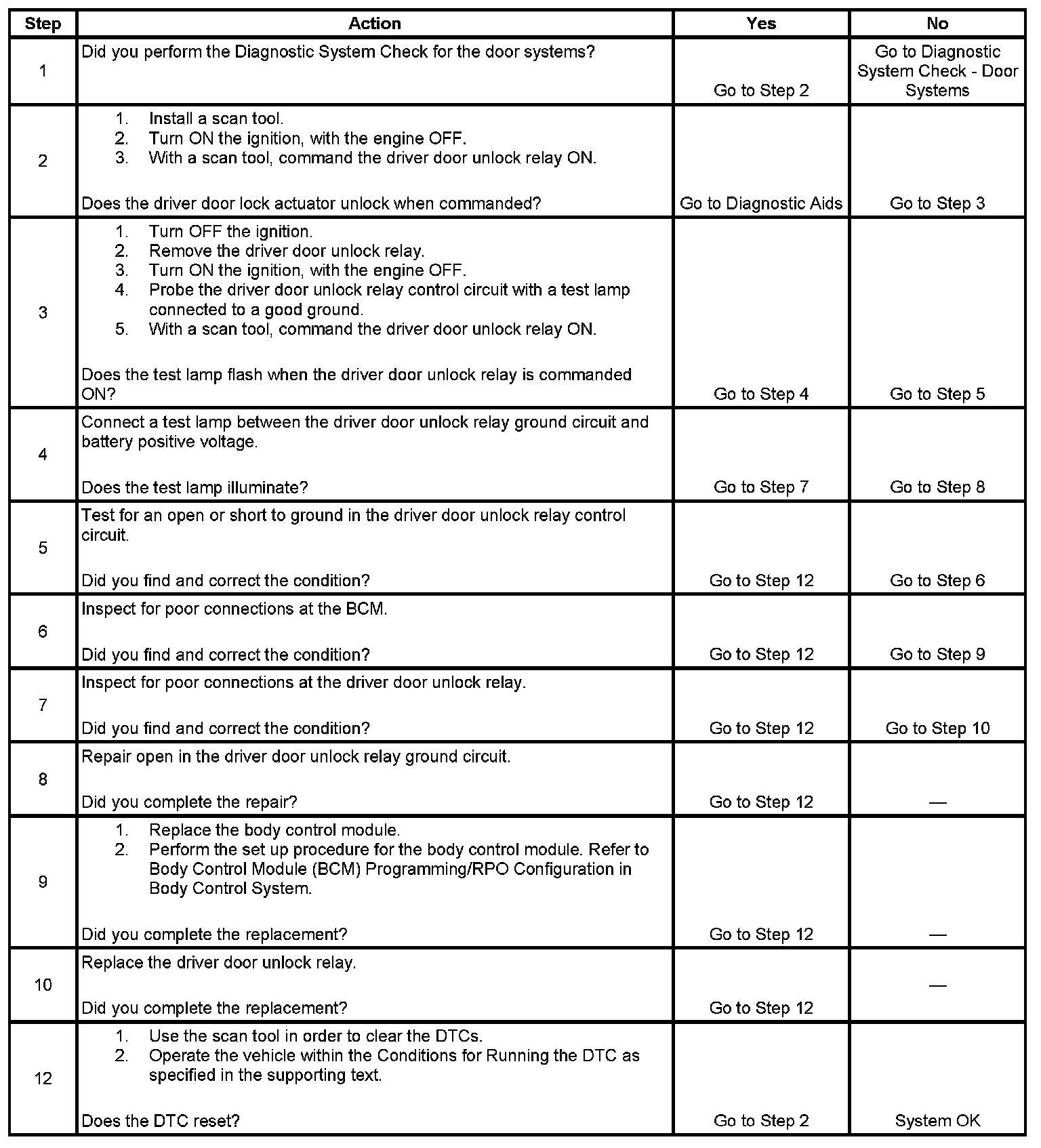 | Step | Action | Yes | No |
|---|---|---|---|
| 1 | Did you perform the Diagnostic System Check for the door systems? | Go to Step 2 | Go to Diagnostic System Check - Door Systems |
| 2 | 1. Install a scan tool. 2. Turn ON the ignition, with the engine OFF. 3. With a scan tool, command the driver door unlock relay ON. Does the driver door lock actuator unlock when commanded? | Go to Diagnostic Aids | Go to Step 3 |
| 3 | 1. Turn OFF the ignition. 2. Remove the driver door unlock relay. 3. Turn ON the ignition, with the engine OFF. 4. Probe the driver door unlock relay control circuit with a test lamp connected to a good ground. 5. With a scan tool, command the driver door unlock relay ON. Does the test lamp flash when the driver door unlock relay is commanded ON? | Go to Step 4 | Go to Step 5 |
| 4 | Connect a test lamp between the driver door unlock relay ground circuit and battery positive voltage. Does the test lamp illuminate? | Go to Step 7 | Go to Step 8 |
| 5 | Test for an open or short to ground in the driver door unlock relay control circuit. Did you find and correct the condition? | Go to Step 12 | Go to Step 6 |
| 6 | Inspect for poor connections at the BCM. Did you find and correct the condition? | Go to Step 12 | Go to Step 9 |
| 7 | Inspect for poor connections at the driver door unlock relay. Did you find and correct the condition? | Go to Step 12 | Go to Step 10 |
| 8 | Repair open in the driver door unlock relay ground circuit. Did you complete the repair? | Go to Step 12 | — |
| 9 | 1. Replace the body control module. 2. Perform the set up procedure for the body control module. Refer to Body Control Module (BCM) Programming/RPO Configuration in Body Control System. Did you complete the replacement? | Go to Step 12 | — |
| 10 | Replace the driver door unlock relay. Did you complete the replacement? | Go to Step 12 | — |
| 12 | 1. Use the scan tool in order to clear the DTCs. 2. Operate the vehicle within the Conditions for Running the DTC as specified in the supporting text. Does the DTC reset? | Go to Step 2 | System OK |